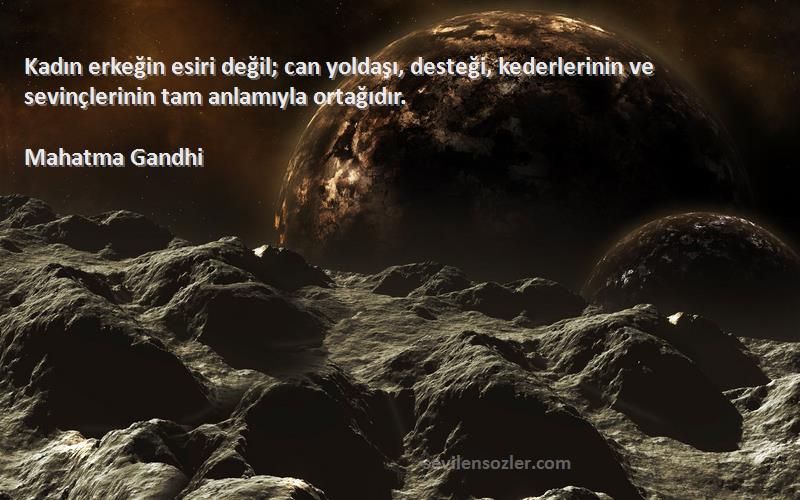 Kadın erkeğin esiri değil; can yoldaşı, desteği, kederlerinin ve sevinçlerinin tam anlamıyla ortağıdır.

Mahatma Gandhi

sevilensozler.com